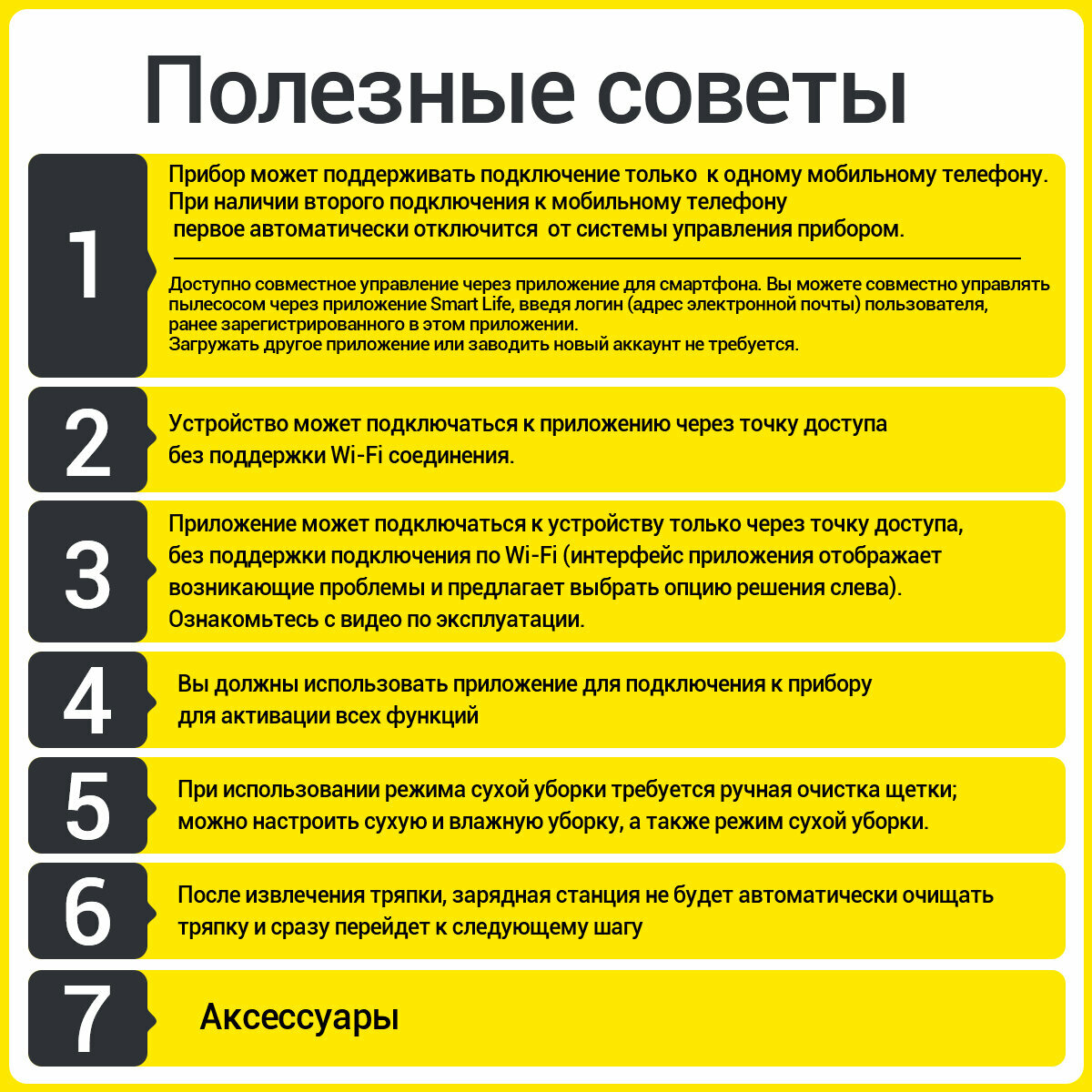 Полезные советы

1

Прибор может поддерживать подключение только к одному мобильному телефону. При наличии второго подключения к мобильному телефону первое автоматически отключится от системы управления прибором.

Доступно совместное управление через приложение для смартфона. Вы можете совместно управлять пылесосом через приложение Smart Life, введя логин (адрес электронной почты) пользователя, ранее зарегистрированного в этом приложении.
Загружать другое приложение или заводить новый аккаунт не требуется.

2

Устройство может подключаться к приложению через точку доступа без поддержки Wi-Fi соединения.

3

Приложение может подключаться к устройству только через точку доступа, без поддержки подключения по Wi-Fi (интерфейс приложения отображает возникающие проблемы и предлагает выбрать опцию решения слева). Ознакомьтесь с видео по эксплуатации.

4

Вы должны использовать приложение для подключения к прибору для активации всех функций

5

При использовании режима сухой уборки требуется ручная очистка щетки; можно настроить сухую и влажную уборку, а также режим сухой уборки.

6

После извлечения тряпки, зарядная станция не будет автоматически очищать тряпку и сразу перейдет к следующему шагу

7

Аксессуары